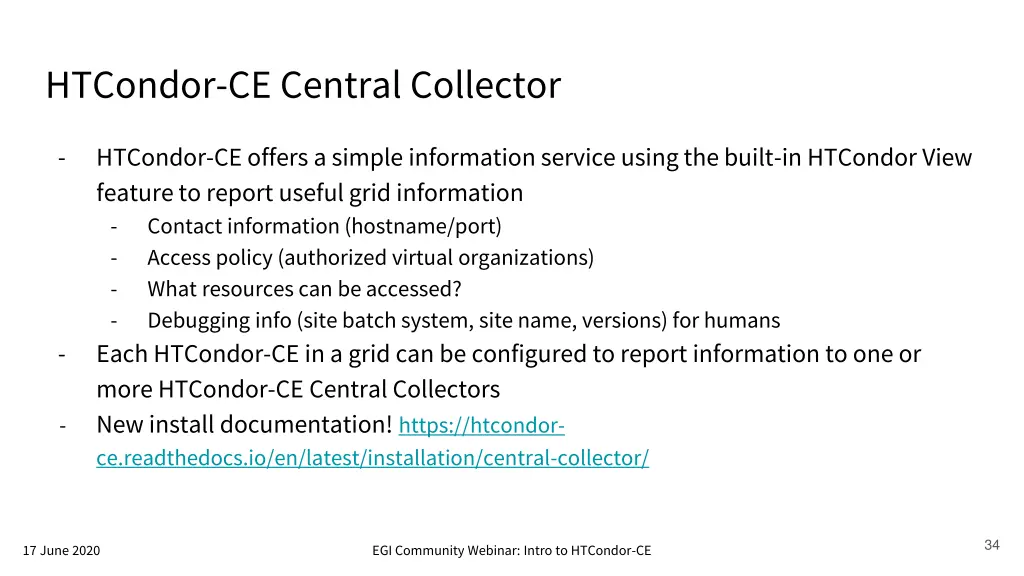 HTCondor-CE Central Collector

- HTCondor-CE offers a simple information service using the built-in HTCondor View feature to report useful grid information
  - Contact information (hostname/port)
  - Access policy (authorized virtual organizations)
  - What resources can be accessed?
  - Debugging info (site batch system, site name, versions) for humans
- Each HTCondor-CE in a grid can be configured to report information to one or more HTCondor-CE Central Collectors
- New install documentation! https://htcondor-ce.readthedocs.io/en/latest/installation/central-collector/

17 June 2020

EGI Community Webinar: Intro to HTCondor-CE

34